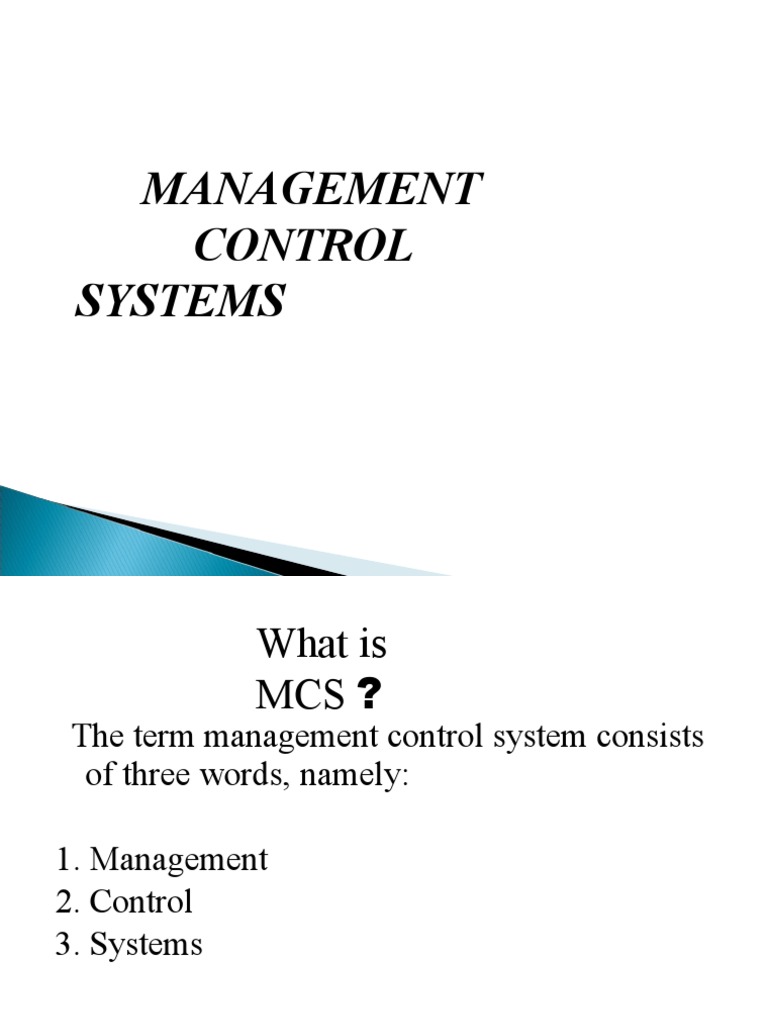 MANAGEMENT
CONTROL
SYSTEMS

What is
MCS ?

The term management control system consists of three words, namely:

1. Management
2. Control
3. Systems